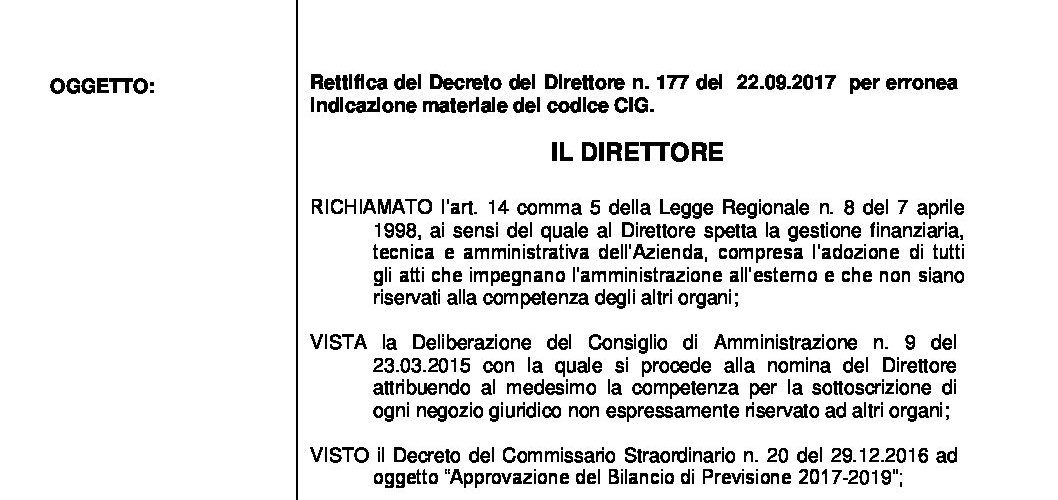 OGGETTO:

Rettifica del Decreto del Direttore n. 177 del 22.09.2017 per erronea indicazione materiale del codice CIG.

IL DIRETTORE

RICHIAMATO l'art. 14 comma 5 della Legge Regionale n. 8 del 7 aprile 1998, ai sensi del quale al Direttore spetta la gestione finanziaria, tecnica e amministrativa dell'Azienda, compresa l'adozione di tutti gli atti che impegnano l'amministrazione all'esterno e che non siano riservati alla competenza degli altri organi;

VISTA la Deliberazione del Consiglio di Amministrazione n. 9 del 23.03.2015 con la quale si procede alla nomina del Direttore attribuendo al medesimo la competenza per la sottoscrizione di ogni negozio giuridico non espressamente riservato ad altri organi;

VISTO il Decreto del Commissario Straordinario n. 20 del 29.12.2016 ad oggetto "Approvazione del Bilancio di Previsione 2017-2019";